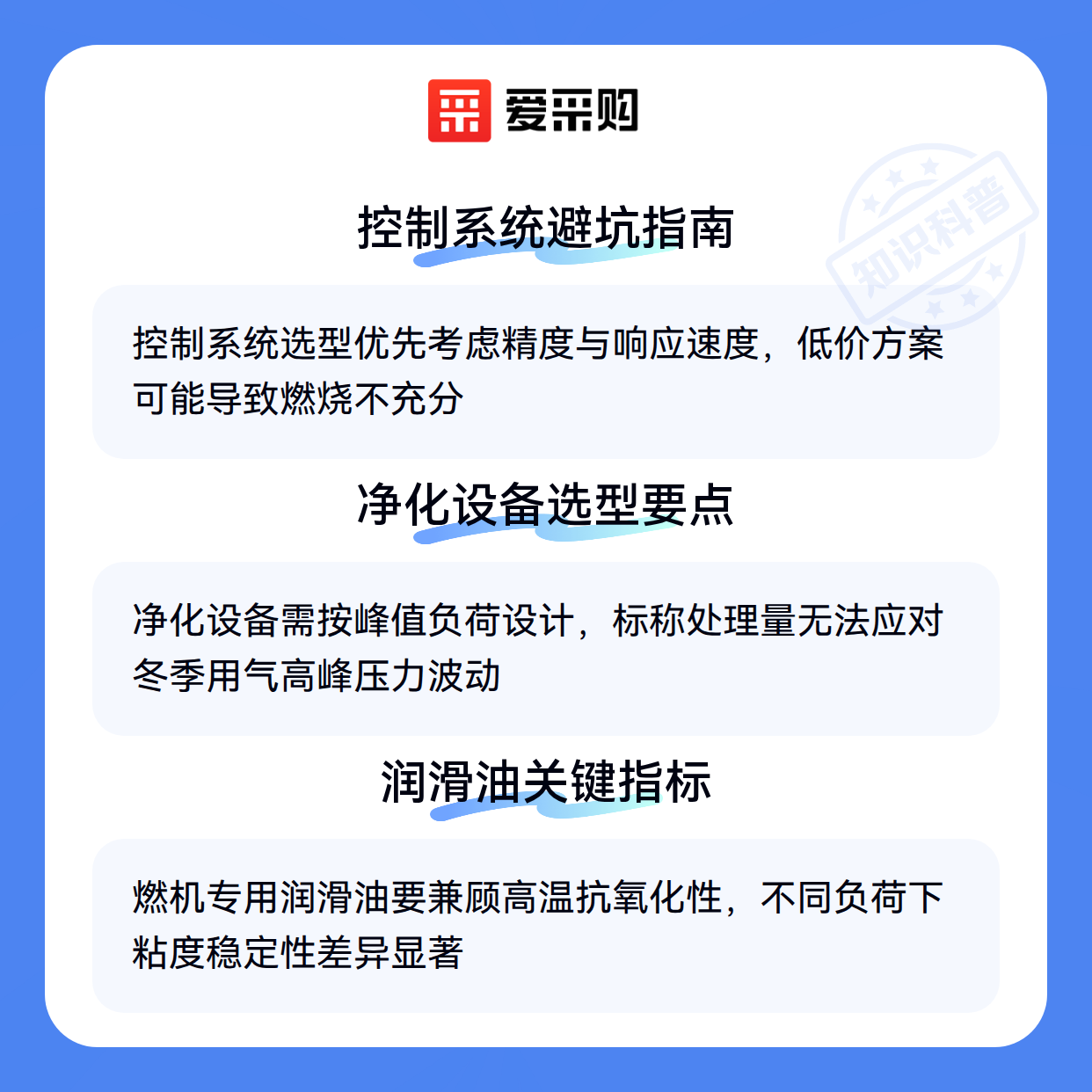 爱采购

控制系统避坑指南

控制系统选型优先考虑精度与响应速度，低价方案可能导致燃烧不充分

净化设备选型要点

净化设备需按峰值负荷设计，标称处理量无法应对冬季用气高峰压力波动

润滑油关键指标

燃机专用润滑油要兼顾高温抗氧化性，不同负荷下粘度稳定性差异显著

知识科普